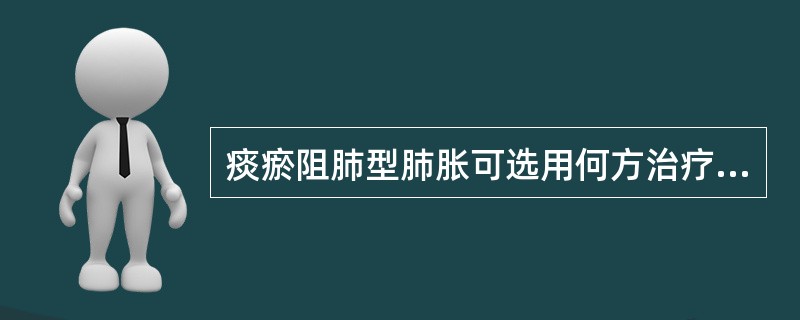 痰瘀阻肺型肺胀可选用何方治疗...